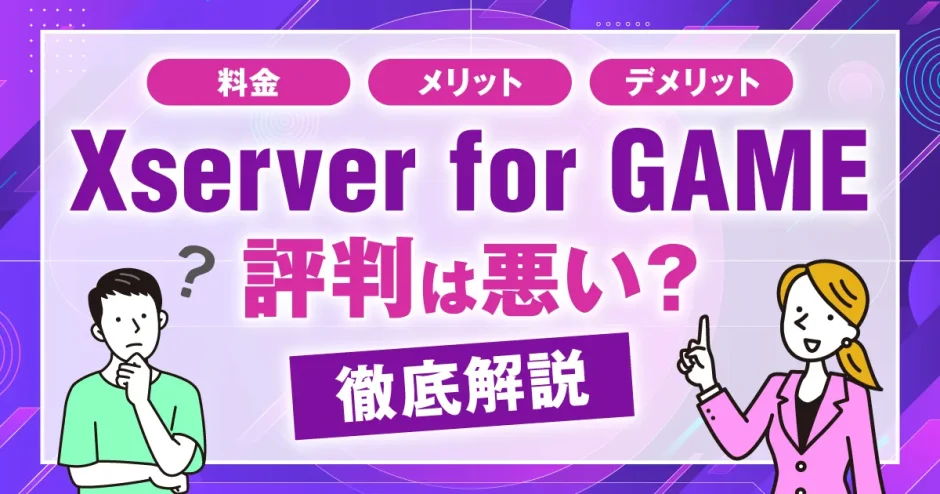 料金 メリット デメリット

Xserver for GAME

評判は悪い？

徹底解説

?